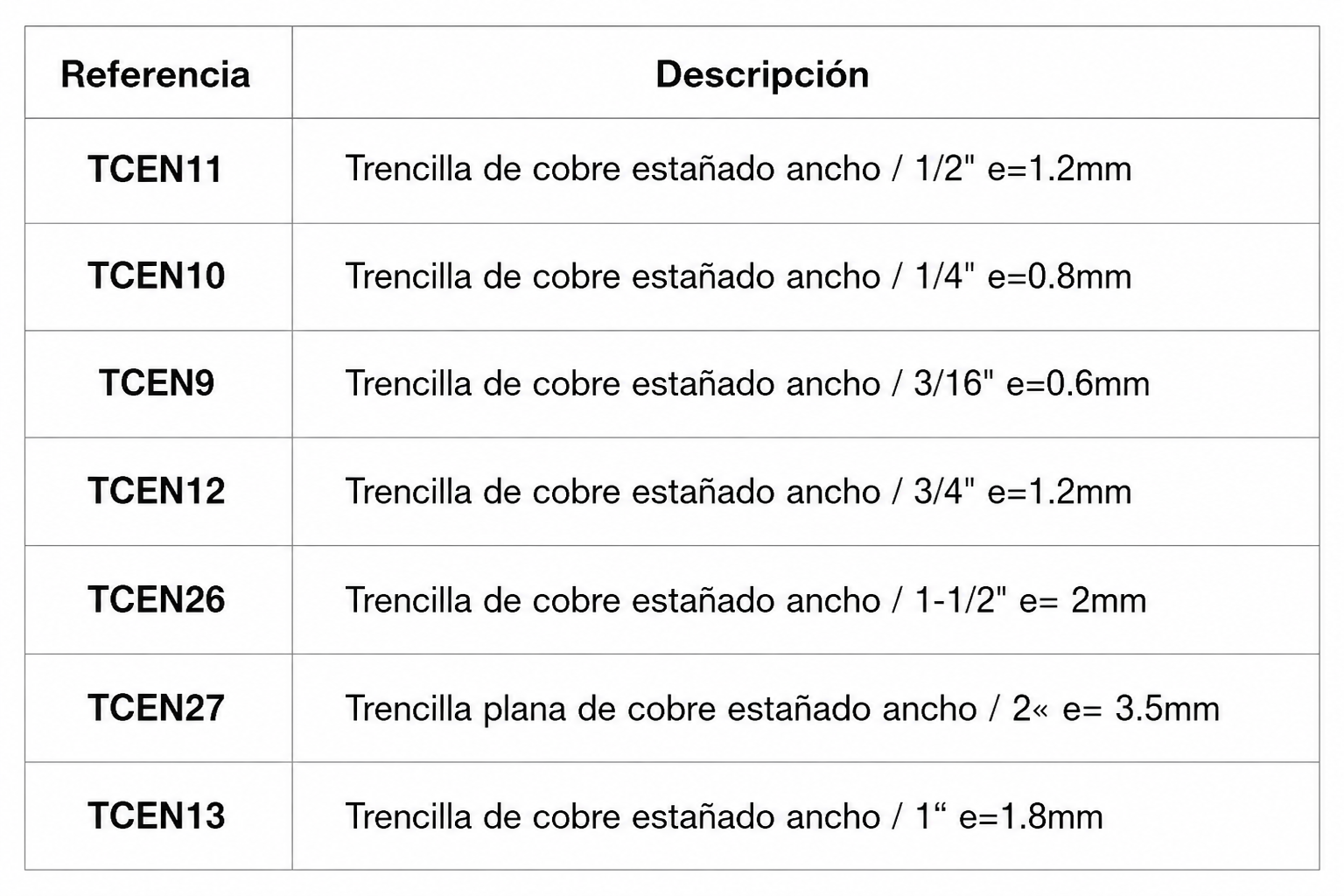 | Referencia | Descripción |
|---|---|
| TCEN11 | Trencilla de cobre estañado ancho / 1/2" e=1.2mm |
| TCEN10 | Trencilla de cobre estañado ancho / 1/4" e=0.8mm |
| TCEN9 | Trencilla de cobre estañado ancho / 3/16" e=0.6mm |
| TCEN12 | Trencilla de cobre estañado ancho / 3/4" e=1.2mm |
| TCEN26 | Trencilla de cobre estañado ancho / 1-1/2" e= 2mm |
| TCEN27 | Trencilla plana de cobre estañado ancho / 2« e= 3.5mm |
| TCEN13 | Trencilla de cobre estañado ancho / 1" e=1.8mm |